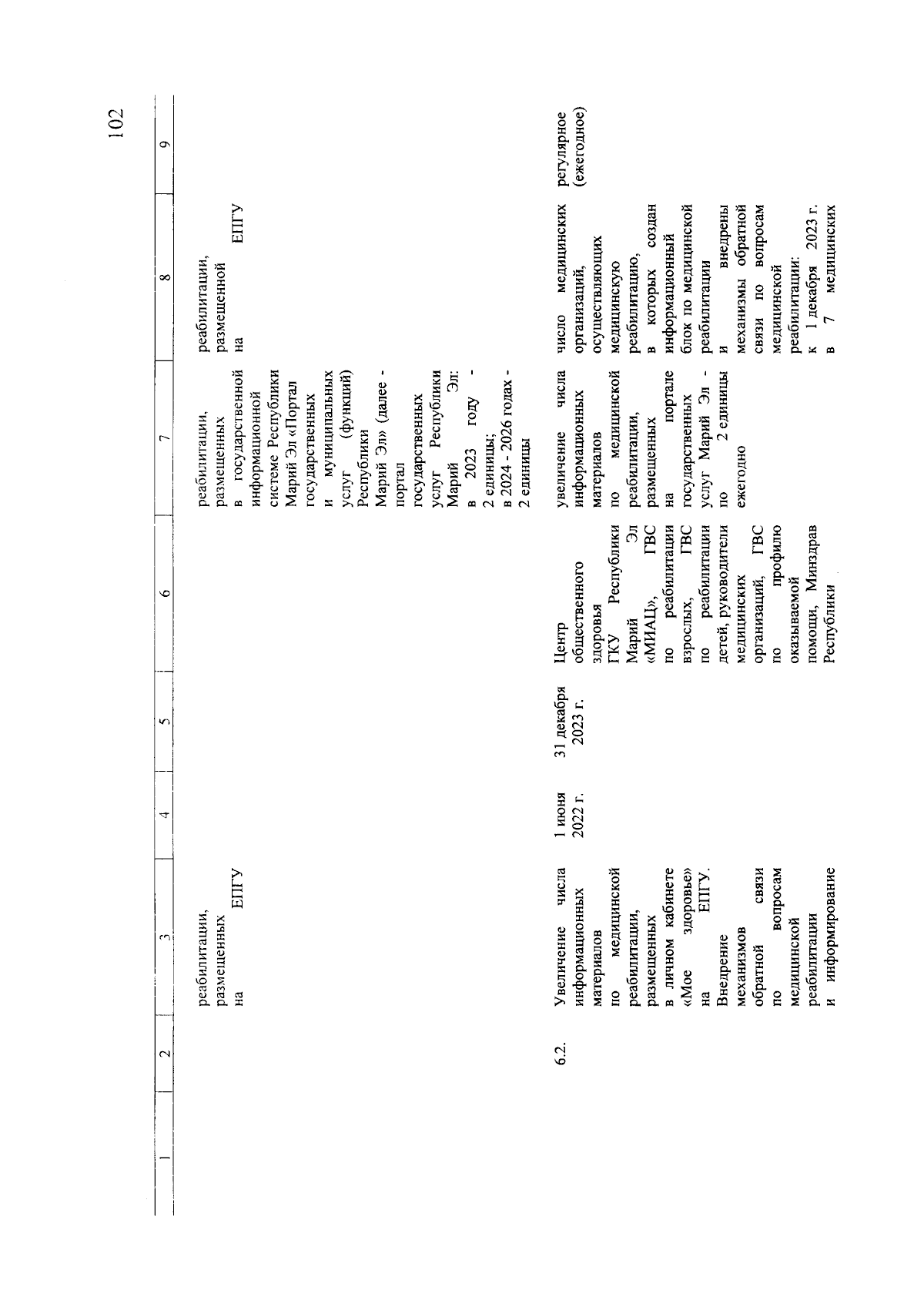 102

| 1 | 2 | 3 | 4 | 5 | 6 | 7 | 8 | 9 |
|---|---|---|---|---|---|---|---|---|
| | | реабилитации, размещенных на ЕПГУ | | | | реабилитации, размещенных в государственной информационной системе Республики Марий Эл «Портал государственных и муниципальных услуг (функций) Республики Марий Эл» (далее - портал государственных услуг Республики Марий Эл: в 2023 году - 2 единицы; в 2024 - 2026 годах - 2 единицы | реабилитации, размещенной на ЕПГУ | |
| | 6.2. | Увеличение числа информационных материалов по медицинской реабилитации, размещенных в личном кабинете «Мое здоровье» на ЕПГУ. Внедрение механизмов обратной связи по вопросам медицинской реабилитации и информирование | 1 июня 2022 г. | 31 декабря 2023 г. | Центр общественного здоровья ГКУ Республики Марий Эл «МИАЦ», ГВС по реабилитации взрослых, ГВС по реабилитации детей, руководители медицинских организаций, ГВС по профилю оказываемой помощи, Минздрав Республики | увеличение числа информационных материалов по медицинской реабилитации, размещенных на портале государственных услуг Марий Эл - по 2 единицы ежегодно | число медицинских организаций, осуществляющих медицинскую реабилитацию, в которых создан информационный блок по медицинской реабилитации и внедрены механизмы обратной связи по вопросам медицинской реабилитации: к 1 декабря 2023 г. в 7 медицинских | регулярное (ежегодное) |